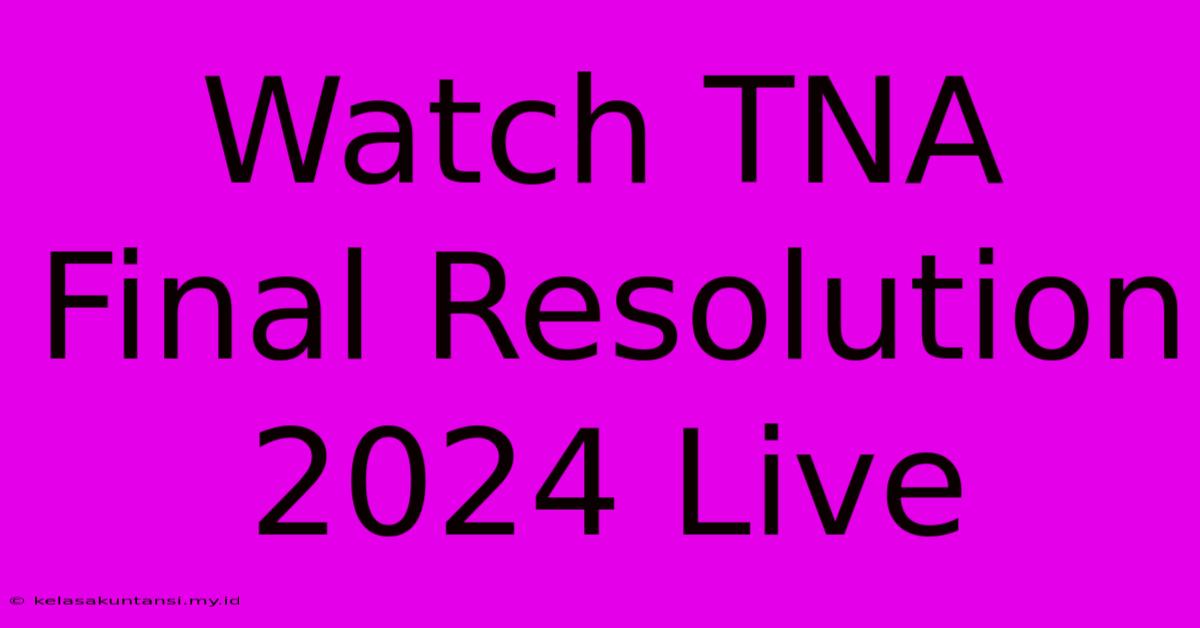 Watch TNA Final Resolution 2024 Live

© kelasakuntansi.my.id